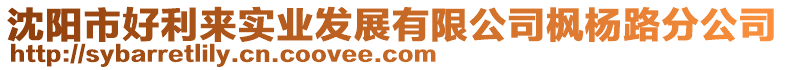 沈阳市好利来实业发展有限公司枫杨路分公司
http://sybarretlily.cn.coovee.com